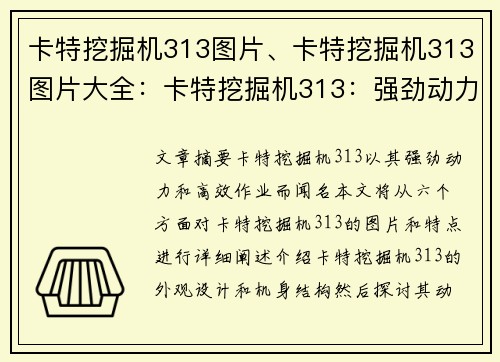 卡特挖掘机313图片、卡特挖掘机313图片大全：卡特挖掘机313：强劲动力

文章摘要卡特挖掘机313以其强劲动力和高效作业而闻名本文将从六个方面对卡特挖掘机313的图片和特点进行详细阐述介绍卡特挖掘机313的外观设计和机身结构然后探讨其动